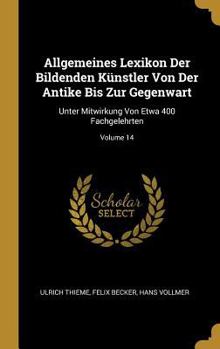 Allgemeines Lexikon Der Bildenden Künstler Von Der Antike Bis Zur Gegenwart

Unter Mitwirkung Von Etwa 400 Fachgelehrten

Volume 14

Scholar SELECT

ULRICH THIEME, FELIX BECKER, HANS VOLLMER